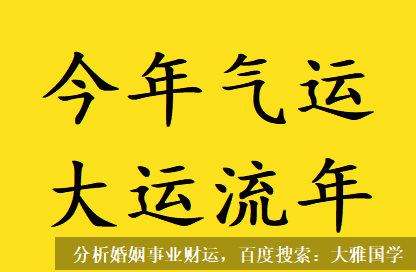 今年气运
大运流年

分析婚姻事业财运，百度搜索：大雅国学